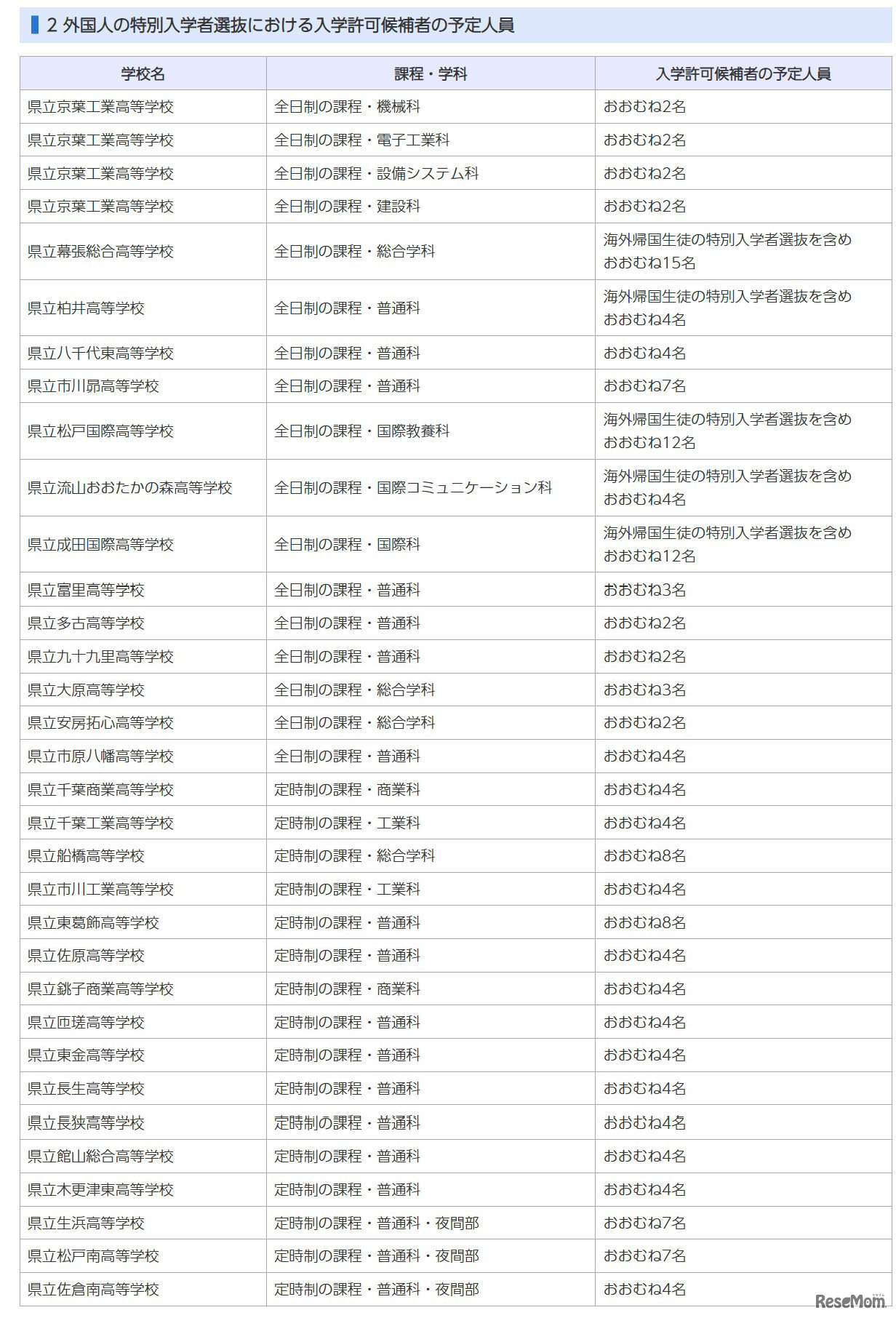 2 外国人の特別入学者選抜における入学許可候補者の予定人員

| 学校名 | 課程・学科 | 入学許可候補者の予定人員 |
|---|---|---|
| 県立京葉工業高等学校 | 全日制の課程・機械科 | おおむね2名 |
| 県立京葉工業高等学校 | 全日制の課程・電子工業科 | おおむね2名 |
| 県立京葉工業高等学校 | 全日制の課程・設備システム科 | おおむね2名 |
| 県立京葉工業高等学校 | 全日制の課程・建設科 | おおむね2名 |
| 県立幕張総合高等学校 | 全日制の課程・総合学科 | 海外帰国生徒の特別入学者選抜を含め おおむね15名 |
| 県立柏井高等学校 | 全日制の課程・普通科 | 海外帰国生徒の特別入学者選抜を含め おおむね4名 |
| 県立八千代東高等学校 | 全日制の課程・普通科 | おおむね4名 |
| 県立市川昴高等学校 | 全日制の課程・普通科 | おおむね7名 |
| 県立松戸国際高等学校 | 全日制の課程・国際教養科 | 海外帰国生徒の特別入学者選抜を含め おおむね12名 |
| 県立流山おおたかの森高等学校 | 全日制の課程・国際コミュニケーション科 | 海外帰国生徒の特別入学者選抜を含め おおむね4名 |
| 県立成田国際高等学校 | 全日制の課程・国際科 | 海外帰国生徒の特別入学者選抜を含め おおむね12名 |
| 県立富里高等学校 | 全日制の課程・普通科 | おおむね3名 |
| 県立多古高等学校 | 全日制の課程・普通科 | おおむね2名 |
| 県立九十九里高等学校 | 全日制の課程・普通科 | おおむね2名 |
| 県立大原高等学校 | 全日制の課程・総合学科 | おおむね3名 |
| 県立安房拓心高等学校 | 全日制の課程・総合学科 | おおむね2名 |
| 県立市原八幡高等学校 | 全日制の課程・普通科 | おおむね4名 |
| 県立千葉商業高等学校 | 定時制の課程・商業科 | おおむね4名 |
| 県立千葉工業高等学校 | 定時制の課程・工業科 | おおむね4名 |
| 県立船橋高等学校 | 定時制の課程・総合学科 | おおむね8名 |
| 県立市川工業高等学校 | 定時制の課程・工業科 | おおむね4名 |
| 県立東葛飾高等学校 | 定時制の課程・普通科 | おおむね8名 |
| 県立佐原高等学校 | 定時制の課程・普通科 | おおむね4名 |
| 県立銚子商業高等学校 | 定時制の課程・商業科 | おおむね4名 |
| 県立匝瑳高等学校 | 定時制の課程・普通科 | おおむね4名 |
| 県立東金高等学校 | 定時制の課程・普通科 | おおむね4名 |
| 県立長生高等学校 | 定時制の課程・普通科 | おおむね4名 |
| 県立長狭高等学校 | 定時制の課程・普通科 | おおむね4名 |
| 県立館山総合高等学校 | 定時制の課程・普通科 | おおむね4名 |
| 県立木更津東高等学校 | 定時制の課程・普通科 | おおむね4名 |
| 県立生浜高等学校 | 定時制の課程・普通科・夜間部 | おおむね7名 |
| 県立松戸南高等学校 | 定時制の課程・普通科・夜間部 | おおむね7名 |
| 県立佐倉南高等学校 | 定時制の課程・普通科・夜間部 | おおむね4名 |

ReseMom